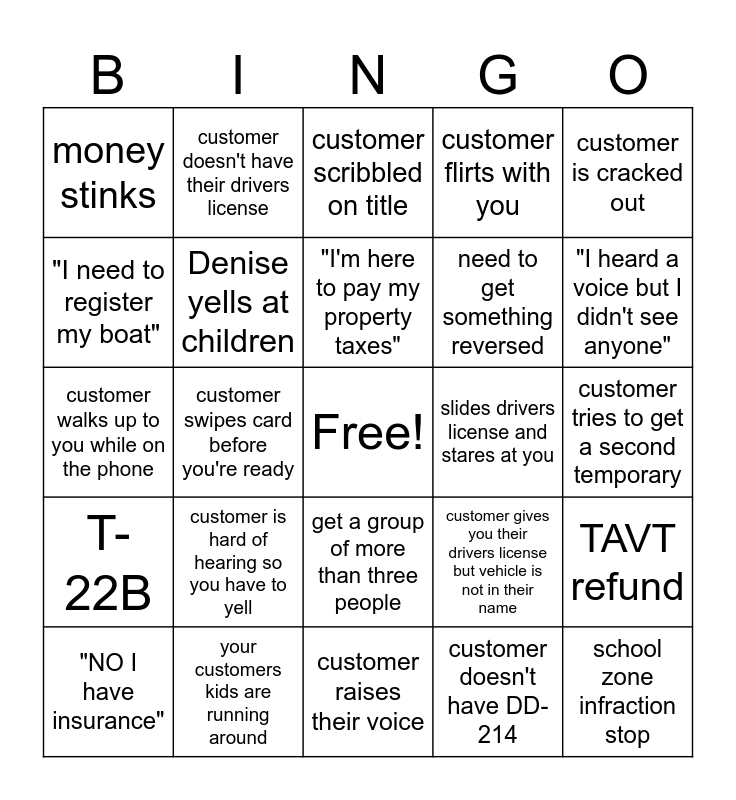 | B | I | N | G | O |
|---|---|---|---|---|
| money stinks | customer doesn't have their drivers license | customer scribbled on title | customer flirts with you | customer is cracked out |
| "I need to register my boat" | Denise yells at children | "I'm here to pay my property taxes" | need to get something reversed | "I heard a voice but I didn't see anyone" |
| customer walks up to you while on the phone | customer swipes card before you're ready | Free! | slides drivers license and stares at you | customer tries to get a second temporary |
| T-22B | customer is hard of hearing so you have to yell | get a group of more than three people | customer gives you their drivers license but vehicle is not in their name | TAVT refund |
| "NO I have insurance" | your customers kids are running around | customer raises their voice | customer doesn't have DD-214 | school zone infraction stop |